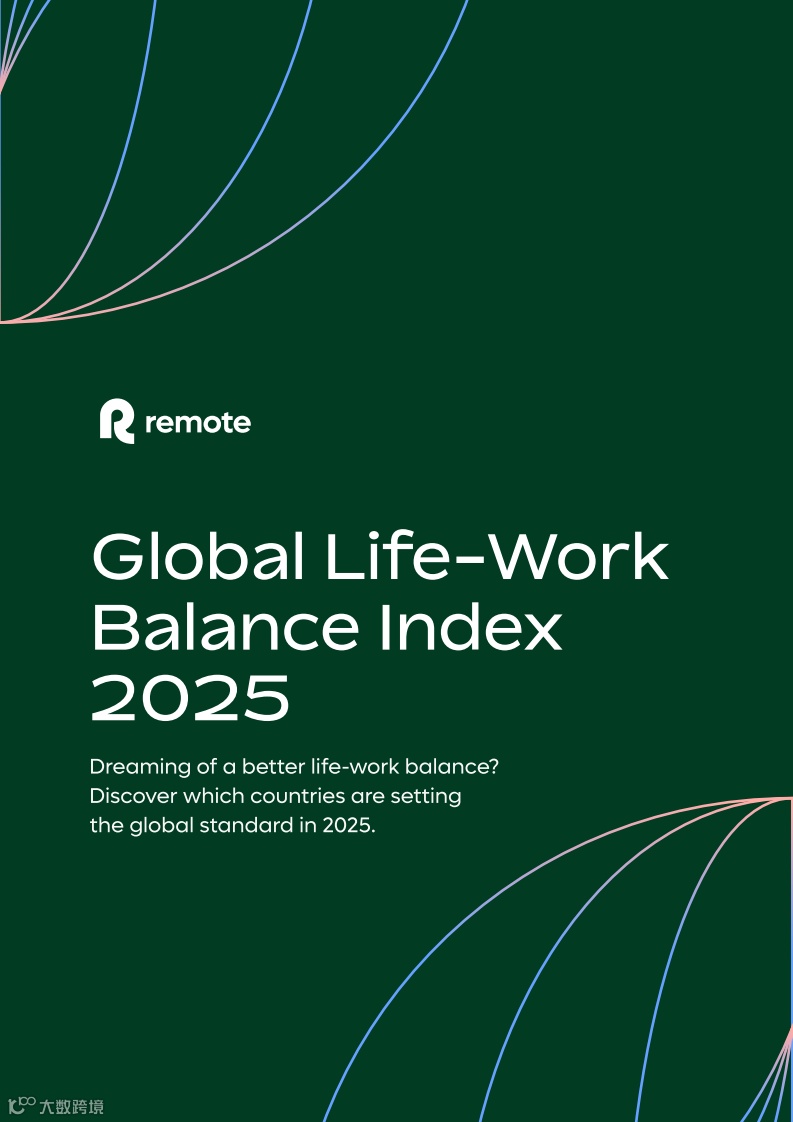 remote

Global Life-Work Balance Index 2025

Dreaming of a better life-work balance? Discover which countries are setting the global standard in 2025.

大数跨境